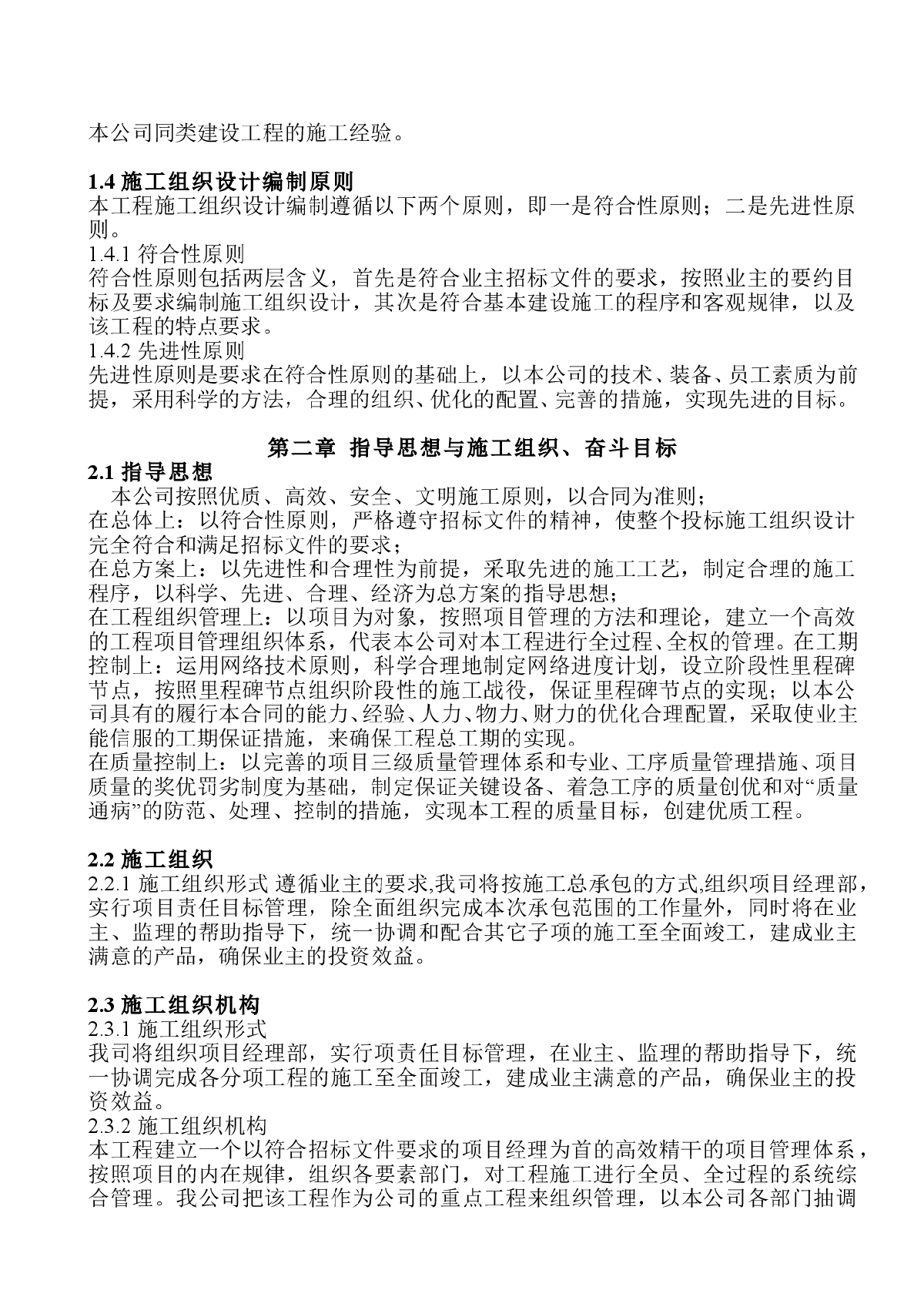 本公司同类建设工程的施工经验。

1.4 施工组织设计编制原则
本工程施工组织设计编制遵循以下两个原则，即一是符合性原则；二是先进性原则。
1.4.1 符合性原则
符合性原则包括两层含义，首先是符合业主招标文件的要求，按照业主的要约目标及要求编制施工组织设计，其次是符合基本建设施工的程序和客观规律，以及该工程的特点要求。
1.4.2 先进性原则
先进性原则是要求在符合性原则的基础上，以本公司的技术、装备、员工素质为前提，采用科学的方法，合理的组织、优化的配置、完善的措施，实现先进的目标。

第二章 指导思想与施工组织、奋斗目标
2.1 指导思想
本公司按照优质、高效、安全、文明施工原则，以合同为准则；
在总体上：以符合性原则，严格遵守招标文件的精神，使整个投标施工组织设计完全符合和满足招标文件的要求；
在总方案上：以先进性和合理性为前提，采取先进的施工工艺，制定合理的施工程序，以科学、先进、合理、经济为总方案的指导思想；
在工程组织管理上：以项目为对象，按照项目管理的方法和理论，建立一个高效的工程项目管理组织体系，代表本公司对本工程进行全过程、全权的管理。在工期控制上：运用网络技术原则，科学合理地制定网络进度计划，设立阶段性里程碑节点，按照里程碑节点组织阶段性的施工战役，保证里程碑节点的实现；以本公司具有的履行本合同的能力、经验、人力、物力、财力的优化合理配置，采取使业主能信服的工期保证措施，来确保工程总工期的实现。
在质量控制上：以完善的项目三级质量管理体系和专业、工序质量管理措施、项目质量的奖优罚劣制度为基础，制定保证关键设备、着急工序的质量创优和对“质量通病”的防范、处理、控制的措施，实现本工程的质量目标，创建优质工程。

2.2 施工组织
2.2.1 施工组织形式 遵循业主的要求,我司将按施工总承包的方式,组织项目经理部，实行项目责任目标管理，除全面组织完成本次承包范围的工作量外，同时将在业主、监理的帮助指导下，统一协调和配合其它子项的施工至全面竣工，建成业主满意的产品，确保业主的投资效益。

2.3 施工组织机构
2.3.1 施工组织形式
我司将组织项目经理部，实行项责任目标管理，在业主、监理的帮助指导下，统一协调完成各分项工程的施工至全面竣工，建成业主满意的产品，确保业主的投资效益。
2.3.2 施工组织机构
本工程建立一个以符合招标文件要求的项目经理为首的高效精干的项目管理体系，按照项目的内在规律，组织各要素部门，对工程施工进行全员、全过程的系统综合管理。我公司把该工程作为公司的重点工程来组织管理，以本公司各部门抽调